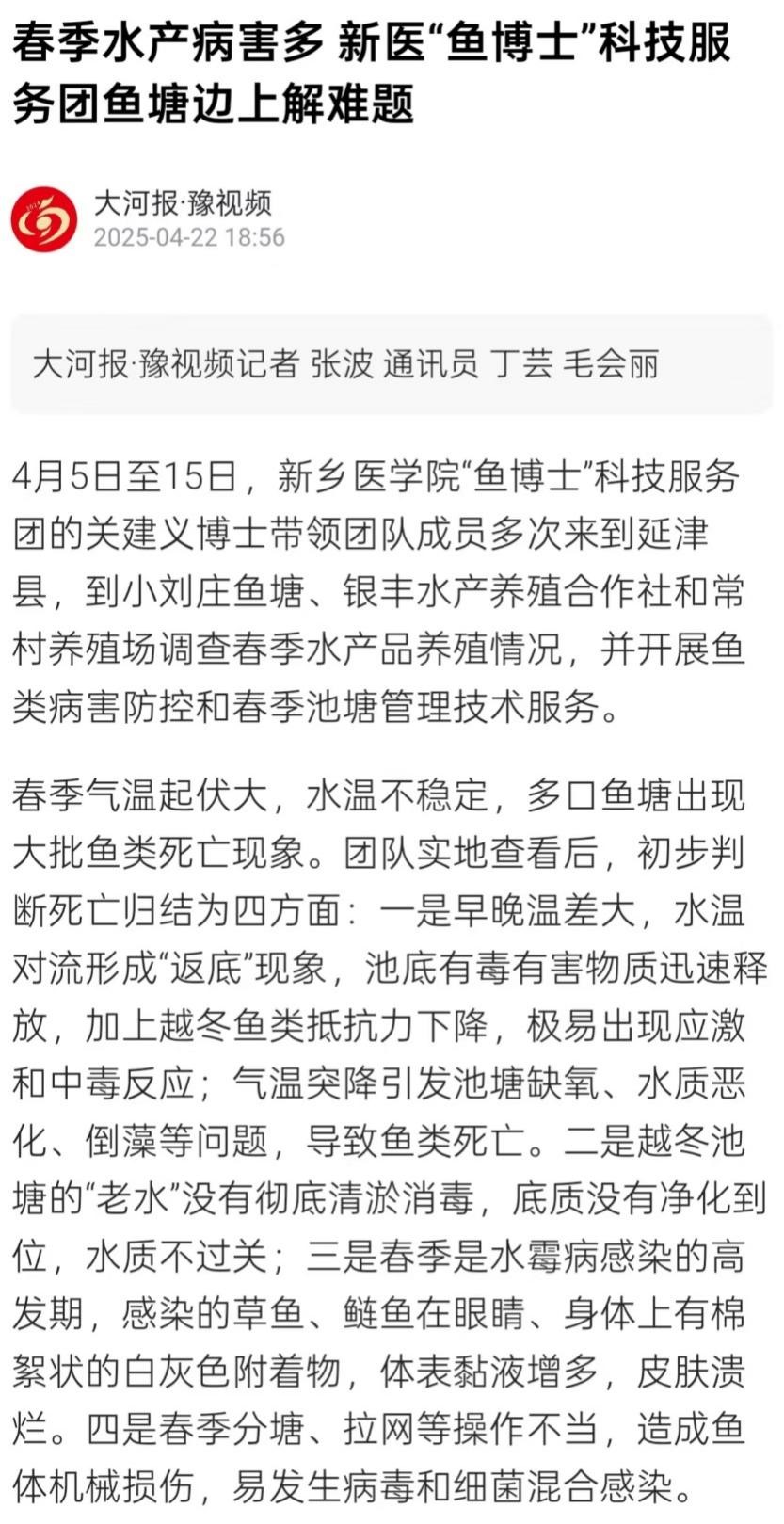 春季水产病害多 新医“鱼博士”科技服务团鱼塘边上解难题

大河报·豫视频
2025-04-22 18:56

大河报·豫视频记者 张波 通讯员 丁芸 毛会丽

4月5日至15日，新乡医学院“鱼博士”科技服务团的关建义博士带领团队成员多次来到延津县，到小刘庄鱼塘、银丰水产养殖合作社和常村养殖场调查春季水产品养殖情况，并开展鱼类病害防控和春季池塘管理技术服务。

春季气温起伏大，水温不稳定，多口鱼塘出现大批鱼类死亡现象。团队实地查看后，初步判断死亡归结为四方面：一是早晚温差大，水温对流形成“返底”现象，池底有毒有害物质迅速释放，加上越冬鱼类抵抗力下降，极易出现应激和中毒反应；气温突降引发池塘缺氧、水质恶化、倒藻等问题，导致鱼类死亡。二是越冬池塘的“老水”没有彻底清淤消毒，底质没有净化到位，水质不过关；三是春季是水霉病感染的高发期，感染的草鱼、鲢鱼在眼睛、身体上有棉絮状的白灰色附着物，体表黏液增多，皮肤溃烂。四是春季分塘、拉网等操作不当，造成鱼体机械损伤，易发生病毒和细菌混合感染。